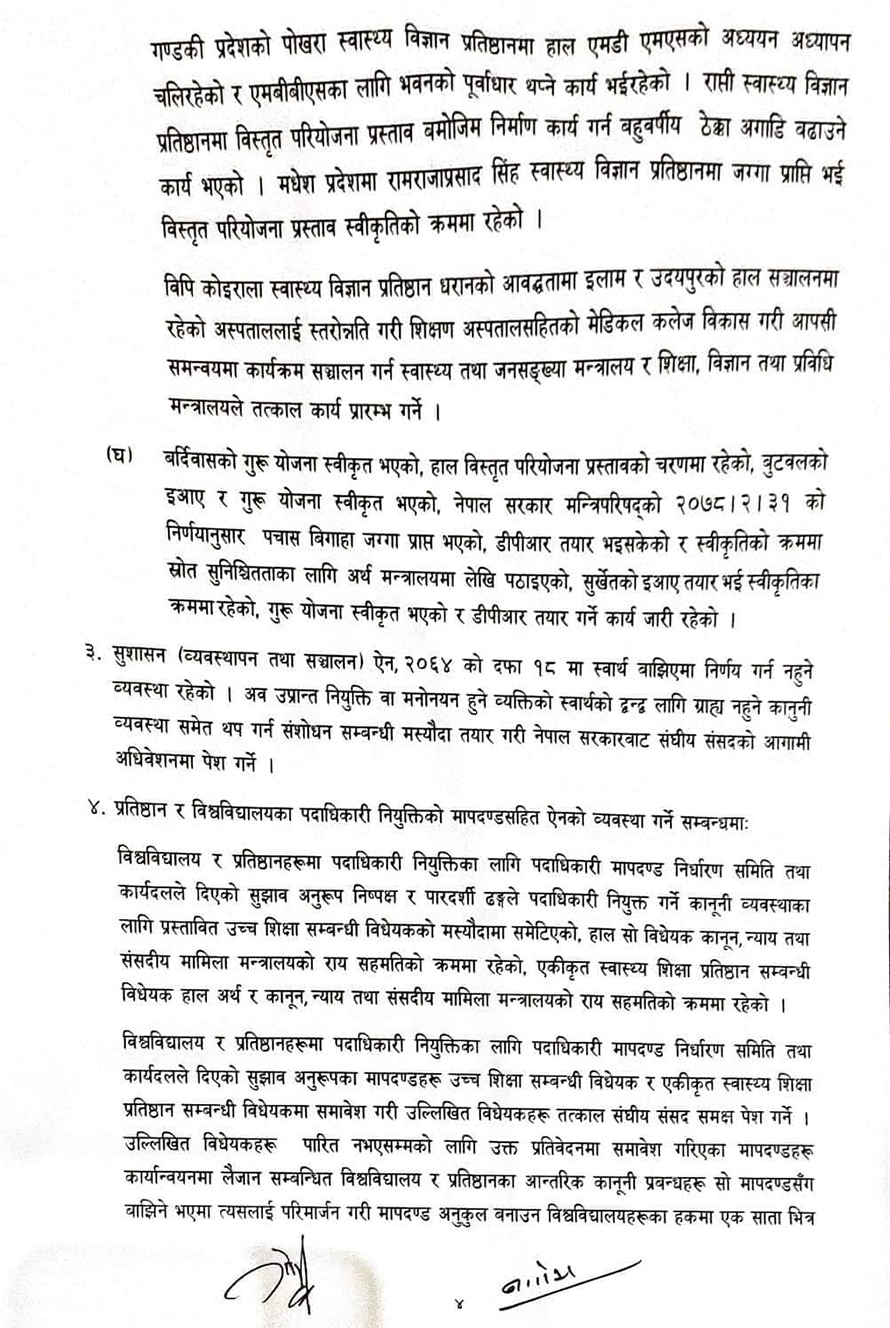 गण्डकी प्रदेशको पोखरा स्वास्थ्य विज्ञान प्रतिष्ठानमा हाल एमडी एमएसको अध्ययन अध्यापन चलिरहेको र एमबीबीएसका लागि भवनको पूर्वाधार थप्ने कार्य भईरहेको । राप्ती स्वास्थ्य विज्ञान प्रतिष्ठानमा विस्तृत परियोजना प्रस्ताव बमोजिम निर्माण कार्य गर्न बहुवर्षीय ठेक्का अगाडि बढाउने कार्य भएको । मधेश प्रदेशमा रामराजाप्रसाद सिंह स्वास्थ्य विज्ञान प्रतिष्ठानमा जग्गा प्राप्ति भई विस्तृत परियोजना प्रस्ताव स्वीकृतिको क्रममा रहेको ।

विपि कोइराला स्वास्थ्य विज्ञान प्रतिष्ठान धरानको आवद्धतामा इलाम र उदयपुरको हाल सञ्चालनमा रहेको अस्पताललाई स्तरोन्नति गरी शिक्षण अस्पतालसहितको मेडिकल कलेज विकास गरी आपसी समन्वयमा कार्यक्रम सञ्चालन गर्न स्वास्थ्य तथा जनसङ्ख्या मन्त्रालय र शिक्षा, विज्ञान तथा प्रविधि मन्त्रालयले तत्काल कार्य प्रारम्भ गर्ने ।

(घ) बर्दिवासको गुरू योजना स्वीकृत भएको, हाल विस्तृत परियोजना प्रस्तावको चरणमा रहेको, बुटवलको इआए र गुरू योजना स्वीकृत भएको, नेपाल सरकार मन्त्रिपरिषद्को २०७८।२।३१ को निर्णयानुसार पचास बिगाहा जग्गा प्राप्त भएको, डीपीआर तयार भइसकेको र स्वीकृतिको क्रममा स्रोत सुनिश्चितताका लागि अर्थ मन्त्रालयमा लेखि पठाइएको, सुर्खेतको इआए तयार भई स्वीकृतिका क्रममा रहेको, गुरू योजना स्वीकृत भएको र डीपीआर तयार गर्ने कार्य जारी रहेको ।

३. सुशासन (व्यवस्थापन तथा सञ्चालन) ऐन, २०६४ को दफा १८ मा स्वार्थ बाझिएमा निर्णय गर्न नहुने व्यवस्था रहेको । अव उप्रान्त नियुक्ति वा मनोनयन हुने व्यक्तिको स्वार्थको द्वन्द्व लागि ग्राह्य नहुने कानुनी व्यवस्था समेत थप गर्न संशोधन सम्बन्धी मस्यौदा तयार गरी नेपाल सरकारबाट संघीय संसदको आगामी अधिवेशनमा पेश गर्ने ।

४. प्रतिष्ठान र विश्वविद्यालयका पदाधिकारी नियुक्तिको मापदण्डसहित ऐनको व्यवस्था गर्ने सम्बन्धमा:

विश्वविद्यालय र प्रतिष्ठानहरूमा पदाधिकारी नियुक्तिका लागि पदाधिकारी मापदण्ड निर्धारण समिति तथा कार्यदलले दिएको सुझाव अनुरूप निष्पक्ष र पारदर्शी ढङ्गले पदाधिकारी नियुक्त गर्ने कानूनी व्यवस्थाका लागि प्रस्तावित उच्च शिक्षा सम्बन्धी विधेयकको मस्यौदामा समेटिएको, हाल सो विधेयक कानून, न्याय तथा संसदीय मामिला मन्त्रालयको राय सहमतिको क्रममा रहेको, एकीकृत स्वास्थ्य शिक्षा प्रतिष्ठान सम्बन्धी विधेयक हाल अर्थ र कानून, न्याय तथा संसदीय मामिला मन्त्रालयको राय सहमतिको क्रममा रहेको ।

विश्वविद्यालय र प्रतिष्ठानहरूमा पदाधिकारी नियुक्तिका लागि पदाधिकारी मापदण्ड निर्धारण समिति तथा कार्यदलले दिएको सुझाव अनुरूपका मापदण्डहरू उच्च शिक्षा सम्बन्धी विधेयक र एकीकृत स्वास्थ्य शिक्षा प्रतिष्ठान सम्बन्धी विधेयकमा समावेश गरी उल्लिखित विधेयकहरू तत्काल संघीय संसद समक्ष पेश गर्ने । उल्लिखित विधेयकहरू पारित नभएसम्मको लागि उक्त प्रतिवेदनमा समावेश गरिएका मापदण्डहरू कार्यान्वयनमा लैजान सम्बन्धित विश्वविद्यालय र प्रतिष्ठानका आन्तरिक कानूनी प्रबन्धहरू सो मापदण्डसँग बाझिने भएमा त्यसलाई परिमार्जन गरी मापदण्ड अनुकुल बनाउन विश्वविद्यालयहरूका हकमा एक साता भित्र

४